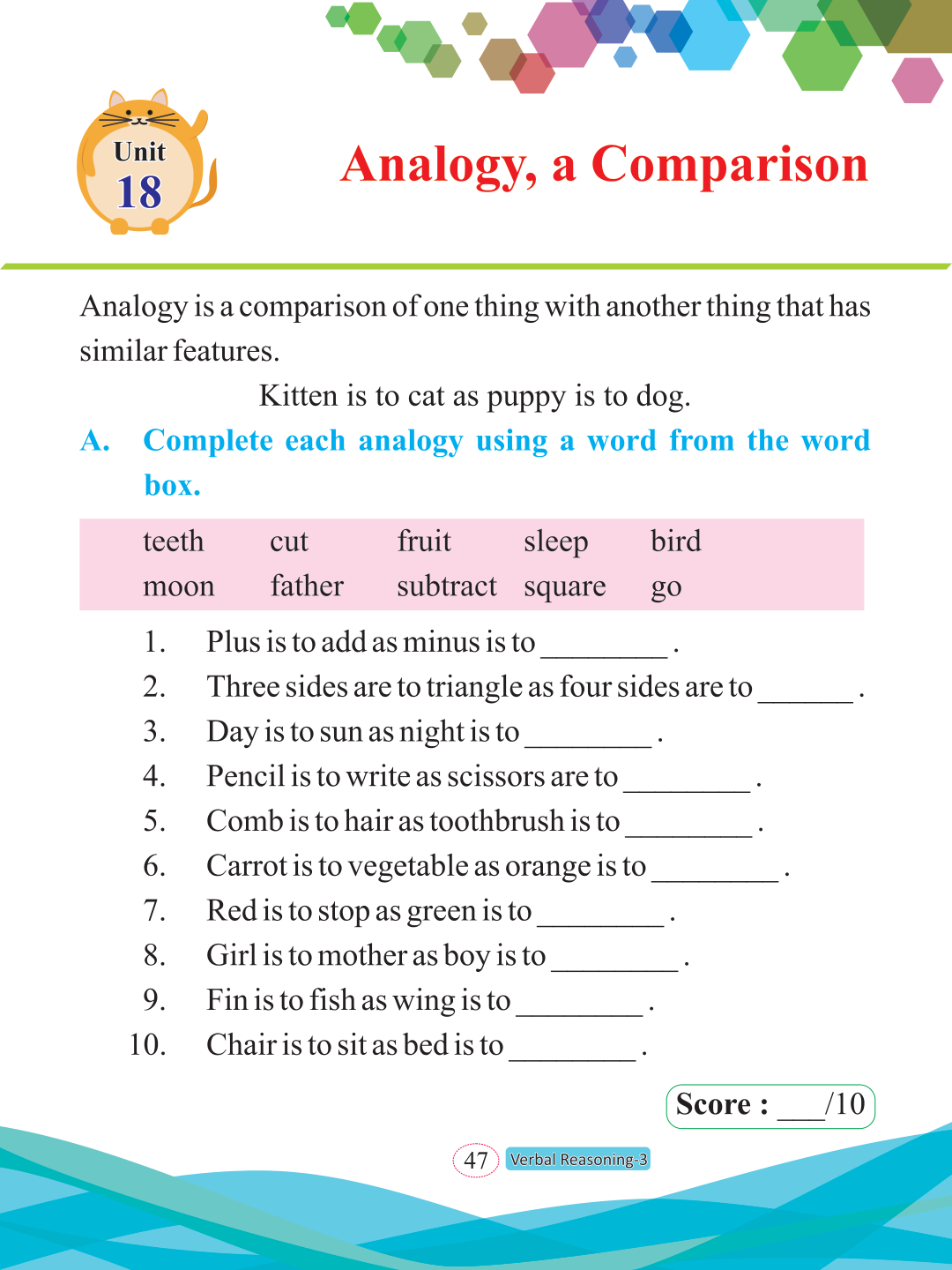 Unit
18

Analogy, a Comparison

Analogy is a comparison of one thing with another thing that has similar features.

Kitten is to cat as puppy is to dog.

A. Complete each analogy using a word from the word box.

| teeth | cut | fruit | sleep | bird |
|---|---|---|---|---|
| moon | father | subtract | square | go |

1. Plus is to add as minus is to ________ .
2. Three sides are to triangle as four sides are to ______ .
3. Day is to sun as night is to ________ .
4. Pencil is to write as scissors are to ________ .
5. Comb is to hair as toothbrush is to ________ .
6. Carrot is to vegetable as orange is to ________ .
7. Red is to stop as green is to ________ .
8. Girl is to mother as boy is to ________ .
9. Fin is to fish as wing is to ________ .
10. Chair is to sit as bed is to ________ .

Score : ___/10

47 Verbal Reasoning-3